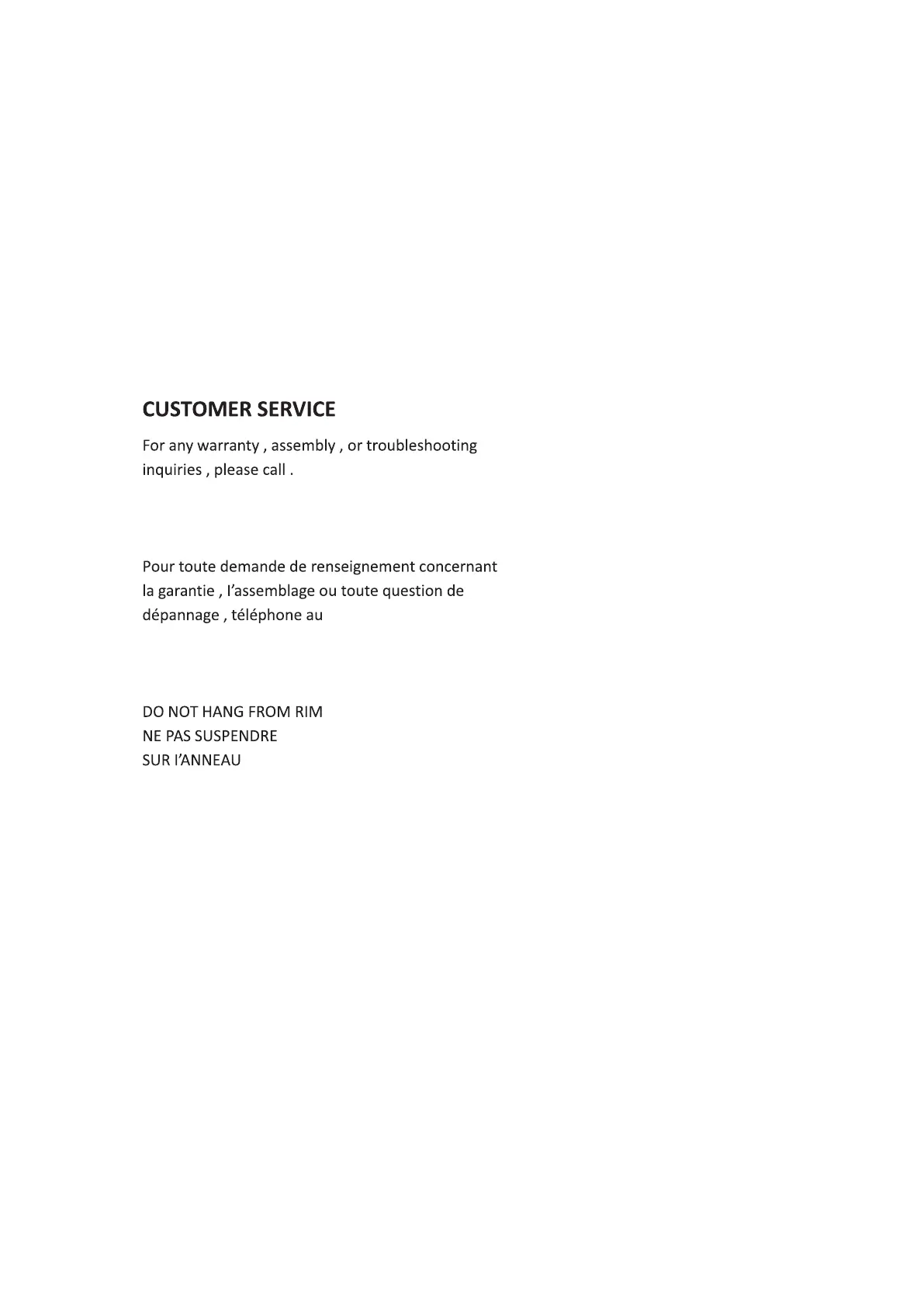 CUSTOMER SERVICE

For any warranty , assembly , or troubleshooting inquiries , please call .

Pour toute demande de renseignement concernant la garantie , l'assemblage ou toute question de dépannage , téléphone au

DO NOT HANG FROM RIM
NE PAS SUSPENDRE
SUR l'ANNEAU